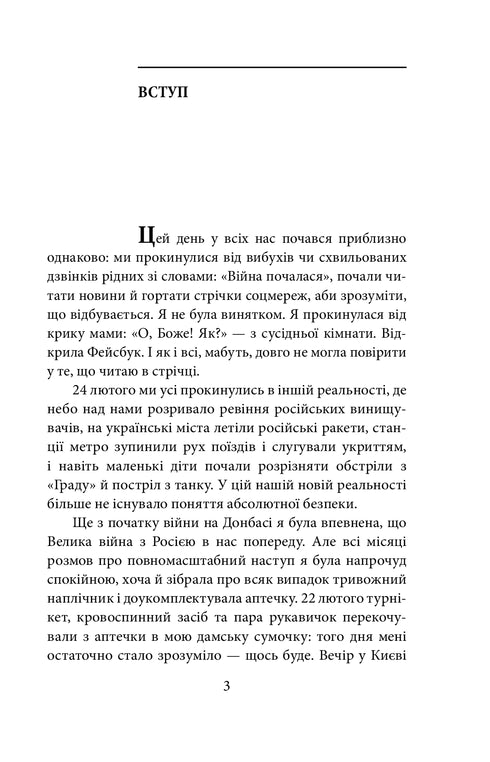 ВСТУП

Цей день у всіх нас почався приблизно однаково: ми прокинулися від вибухів чи схвильованих дзвінків рідних зі словами: «Війна почалася», почали читати новини й гортати стрічки соцмереж, аби зрозуміти, що відбувається. Я не була винятком. Я прокинулася від крику мами: «О, Боже! Як?» — з сусідньої кімнати. Відкрила Фейсбук. І як і всі, мабуть, довго не могла повірити у те, що читаю в стрічці.

24 лютого ми усі прокинулись в іншій реальності, де небо над нами розривало ревіння російських винищувачів, на українські міста летіли російські ракети, станції метро зупинили рух поїздів і слугували укриттям, і навіть маленькі діти почали розрізняти обстріли з «Граду» й постріл з танку. У цій нашій новій реальності більше не існувало поняття абсолютної безпеки.

Ще з початку війни на Донбасі я була впевнена, що Велика війна з Росією в нас попереду. Але всі місяці розмов про повномасштабний наступ я була напрочуд спокійною, хоча й зібрала про всяк випадок тривожний наплічник і доукомплектувала аптечку. 22 лютого турнікет, кровоспинний засіб та пара рукавичок перекочували з аптечки в мою дамську сумочку: того дня мені остаточно стало зрозуміло — щось буде. Вечір у Києві

3